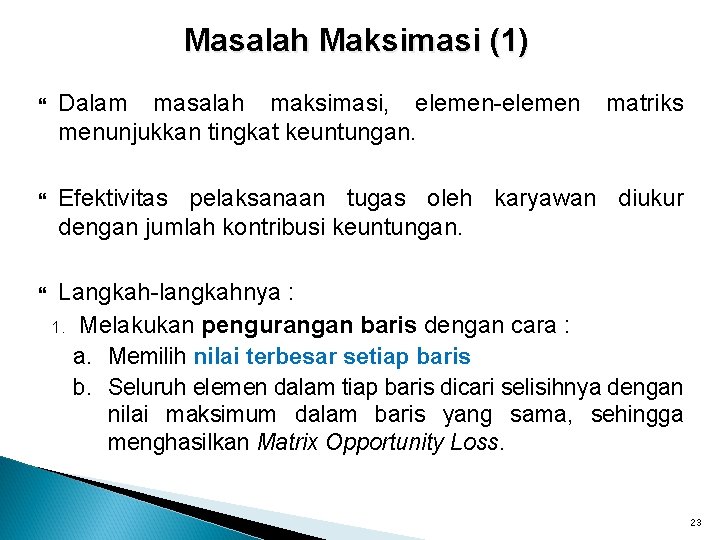 Masalah Maksimasi (1)

Dalam masalah maksimasi, elemen-elemen matriks menunjukkan tingkat keuntungan.

Efektivitas pelaksanaan tugas oleh karyawan diukur dengan jumlah kontribusi keuntungan.

Langkah-langkahnya :

1. Melakukan pengurangan baris dengan cara :

a. Memilih nilai terbesar setiap baris

b. Seluruh elemen dalam tiap baris dicari selisihnya dengan nilai maksimum dalam baris yang sama, sehingga menghasilkan Matrix Opportunity Loss.

23